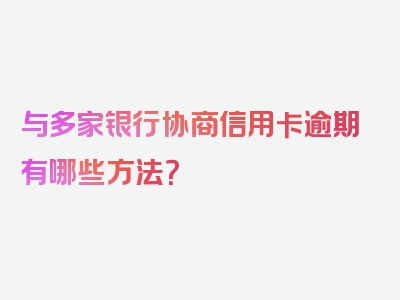 与多家银行协商信用卡逾期有哪些方法？